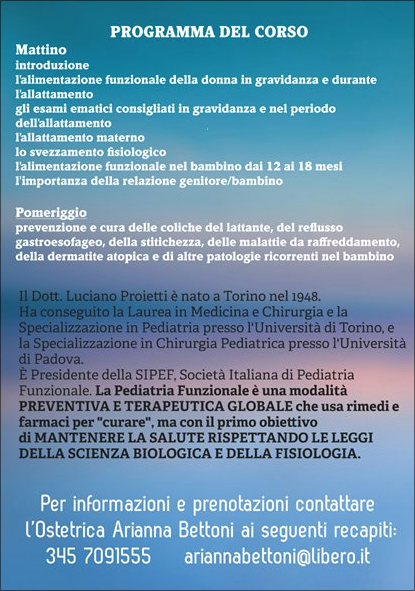 PROGRAMMA DEL CORSO

Mattino
introduzione
l'alimentazione funzionale della donna in gravidanza e durante l'allattamento
gli esami ematici consigliati in gravidanza e nel periodo dell'allattamento
l'allattamento materno
lo svezzamento fisiologico
l'alimentazione funzionale nel bambino dai 12 ai 18 mesi
l'importanza della relazione genitore/bambino

Pomeriggio
prevenzione e cura delle coliche del lattante, del reflusso gastroesofageo, della stitichezza, delle malattie da raffreddamento, della dermatite atopica e di altre patologie ricorrenti nel bambino

Il Dott. Luciano Proietti è nato a Torino nel 1948.
Ha conseguito la Laurea in Medicina e Chirurgia e la Specializzazione in Pediatria presso l'Università di Torino, e la Specializzazione in Chirurgia Pediatrica presso l'Università di Padova.
È Presidente della SIPEF, Società Italiana di Pediatria Funzionale. La Pediatria Funzionale è una modalità PREVENTIVA E TERAPEUTICA GLOBALE che usa rimedi e farmaci per "curare", ma con il primo obiettivo di MANTENERE LA SALUTE RISPETTANDO LE LEGGI DELLA SCIENZA BIOLOGICA E DELLA FISIOLOGIA.

Per informazioni e prenotazioni contattare l'Ostetrica Arianna Bettoni ai seguenti recapiti:
345 7091555 ariannabettoni@libero.it